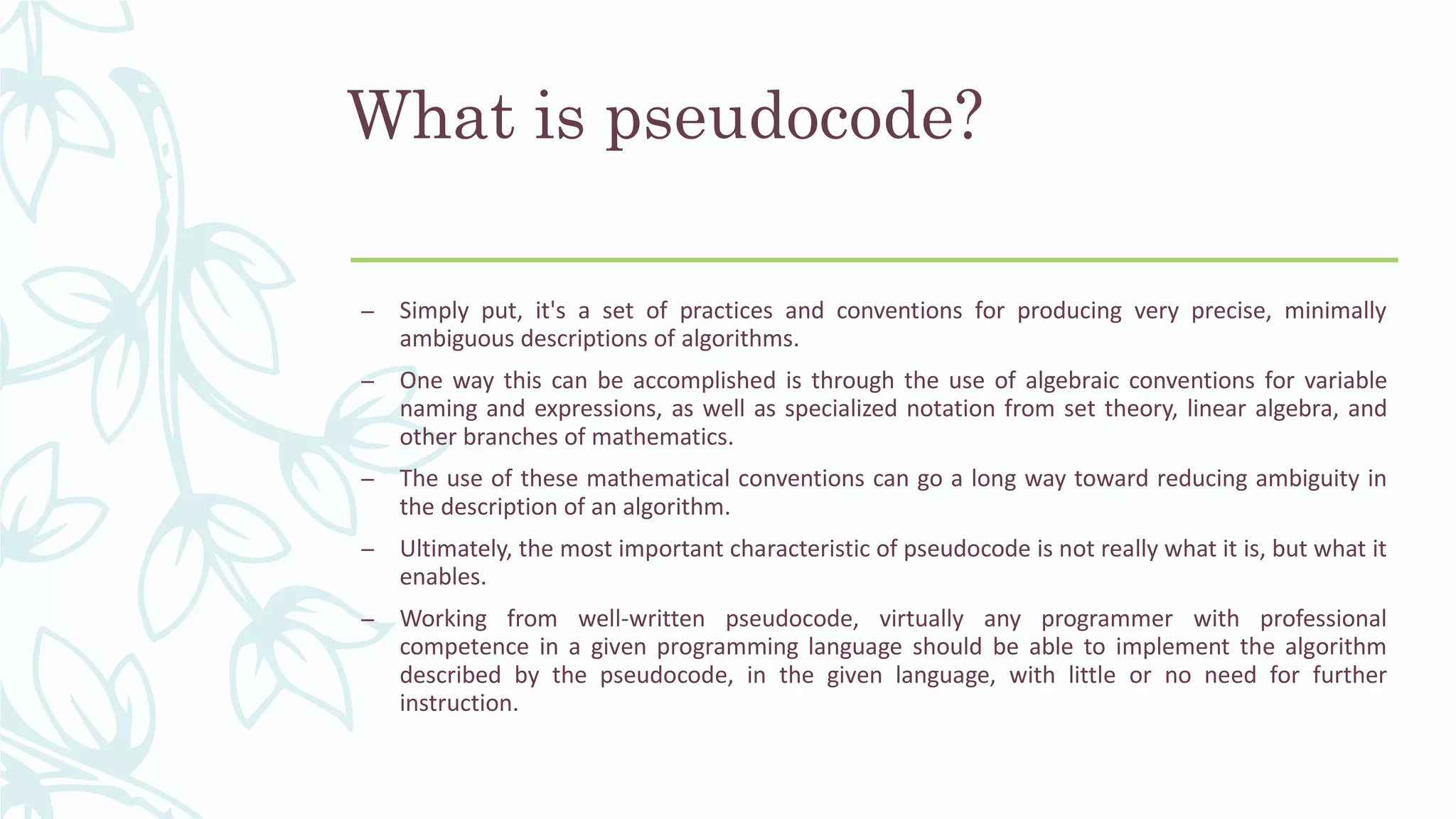 What is pseudocode?

– Simply put, it's a set of practices and conventions for producing very precise, minimally ambiguous descriptions of algorithms.

– One way this can be accomplished is through the use of algebraic conventions for variable naming and expressions, as well as specialized notation from set theory, linear algebra, and other branches of mathematics.

– The use of these mathematical conventions can go a long way toward reducing ambiguity in the description of an algorithm.

– Ultimately, the most important characteristic of pseudocode is not really what it is, but what it enables.

– Working from well-written pseudocode, virtually any programmer with professional competence in a given programming language should be able to implement the algorithm described by the pseudocode, in the given language, with little or no need for further instruction.